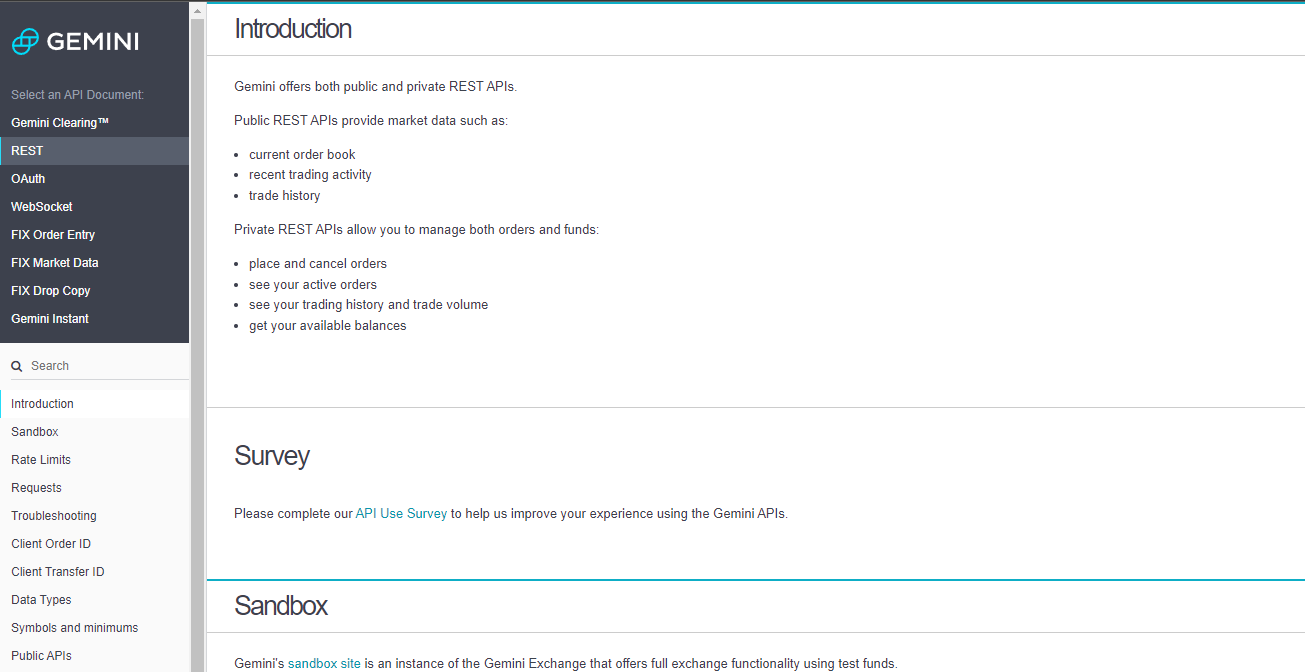 GEMINI

Select an API Document:
Gemini Clearing™
REST
OAuth
WebSocket
FIX Order Entry
FIX Market Data
FIX Drop Copy
Gemini Instant

Search

Introduction
Sandbox
Rate Limits
Requests
Troubleshooting
Client Order ID
Client Transfer ID
Data Types
Symbols and minimums
Public APIs

Introduction

Gemini offers both public and private REST APIs.

Public REST APIs provide market data such as:

- current order book
- recent trading activity
- trade history

Private REST APIs allow you to manage both orders and funds:

- place and cancel orders
- see your active orders
- see your trading history and trade volume
- get your available balances

Survey

Please complete our API Use Survey to help us improve your experience using the Gemini APIs.

Sandbox

Gemini's sandbox site is an instance of the Gemini Exchange that offers full exchange functionality using test funds.